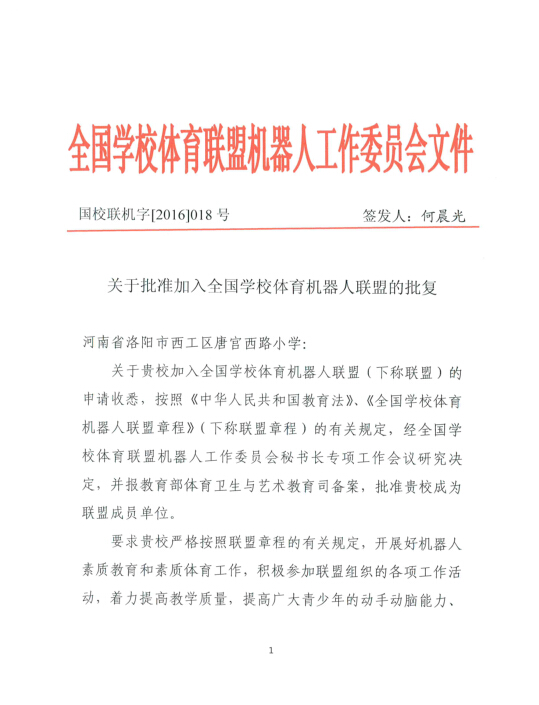 全国学校体育联盟机器人工作委员会文件

国校联机字[2016]018 号　　签发人：何晨光

关于批准加入全国学校体育机器人联盟的批复

河南省洛阳市西工区唐宫西路小学：

关于贵校加入全国学校体育机器人联盟（下称联盟）的申请收悉，按照《中华人民共和国教育法》、《全国学校体育机器人联盟章程》（下称联盟章程）的有关规定，经全国学校体育联盟机器人工作委员会秘书长专项工作会议研究决定，并报教育部体育卫生与艺术教育司备案，批准贵校成为联盟成员单位。

要求贵校严格按照联盟章程的有关规定，开展好机器人素质教育和素质体育工作，积极参加联盟组织的各项工作活动，着力提高教学质量，提高广大青少年的动手动脑能力、

1